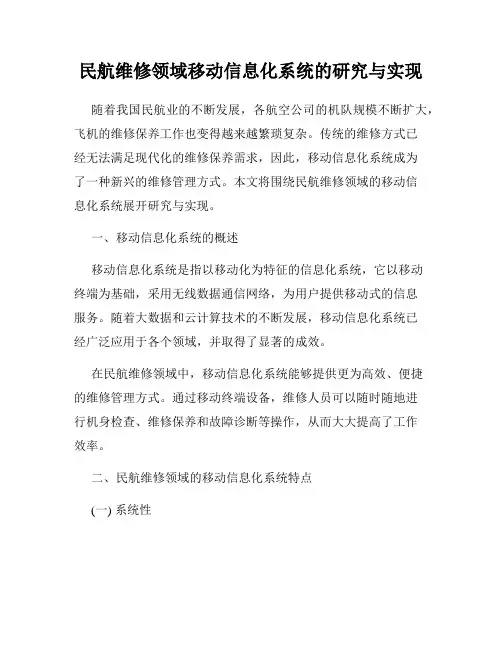 民航维修领域移动信息化系统的研究与实现

随着我国民航业的不断发展，各航空公司的机队规模不断扩大，飞机的维修保养工作也变得越来越繁琐复杂。传统的维修方式已经无法满足现代化的维修保养需求，因此，移动信息化系统成为了一种新兴的维修管理方式。本文将围绕民航维修领域的移动信息化系统展开研究与实现。

一、移动信息化系统的概述

移动信息化系统是指以移动化为特征的信息化系统，它以移动终端为基础，采用无线数据通信网络，为用户提供移动式的信息服务。随着大数据和云计算技术的不断发展，移动信息化系统已经广泛应用于各个领域，并取得了显著的成效。

在民航维修领域中，移动信息化系统能够提供更为高效、便捷的维修管理方式。通过移动终端设备，维修人员可以随时随地进行机身检查、维修保养和故障诊断等操作，从而大大提高了工作效率。

二、民航维修领域的移动信息化系统特点

(一) 系统性